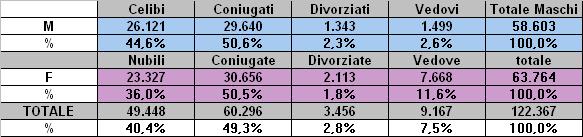 | | Celibi | Coniugati | Divorziati | Vedovi | Totale Maschi |
|---|---|---|---|---|---|
| M | 26.121 | 29.640 | 1.343 | 1.499 | 58.603 |
| % | 44,6% | 50,6% | 2,3% | 2,6% | 100,0% |
| | Nubili | Coniugate | Divorziate | Vedove | totale |
| F | 23.327 | 30.656 | 2.113 | 7.668 | 63.764 |
| % | 36,0% | 50,5% | 1,8% | 11,6% | 100,0% |
| TOTALE | 49.448 | 60.296 | 3.456 | 9.167 | 122.367 |
| % | 40,4% | 49,3% | 2,8% | 7,5% | 100,0% |